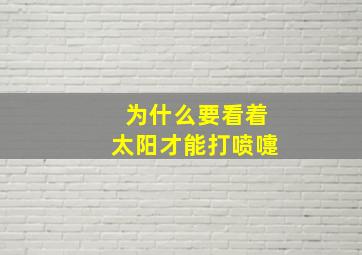 为什么要看着
太阳才能打喷嚏